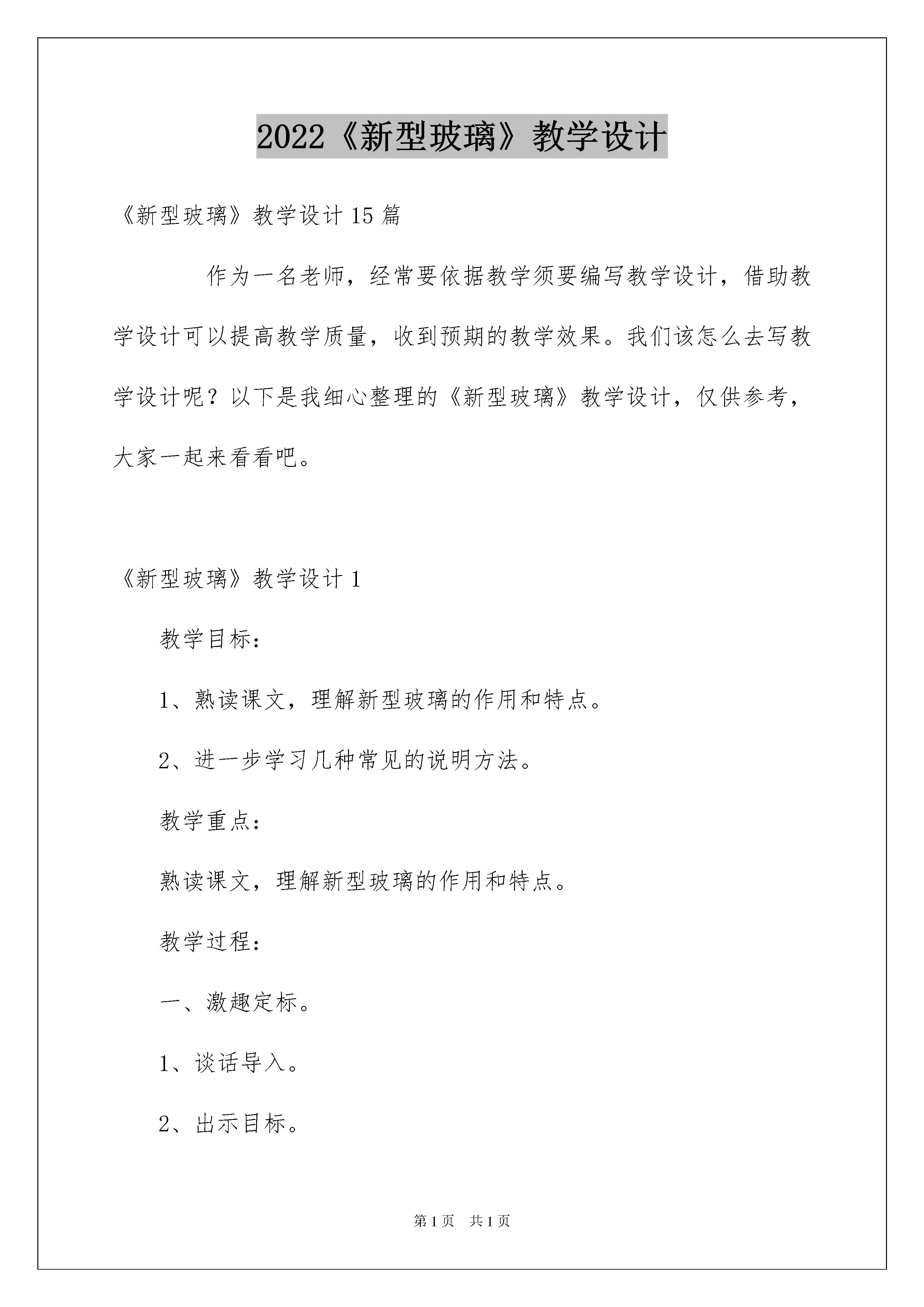 2022《新型玻璃》教学设计

《新型玻璃》教学设计15篇

作为一名老师，经常要依据教学须要编写教学设计，借助教学设计可以提高教学质量，收到预期的教学效果。我们该怎么去写教学设计呢？以下是我细心整理的《新型玻璃》教学设计，仅供参考，大家一起来看看吧。

《新型玻璃》教学设计1

教学目标：

1、熟读课文，理解新型玻璃的作用和特点。

2、进一步学习几种常见的说明方法。

教学重点：

熟读课文，理解新型玻璃的作用和特点。

教学过程：

一、激趣定标。

1、谈话导入。

2、出示目标。

第1页 共1页